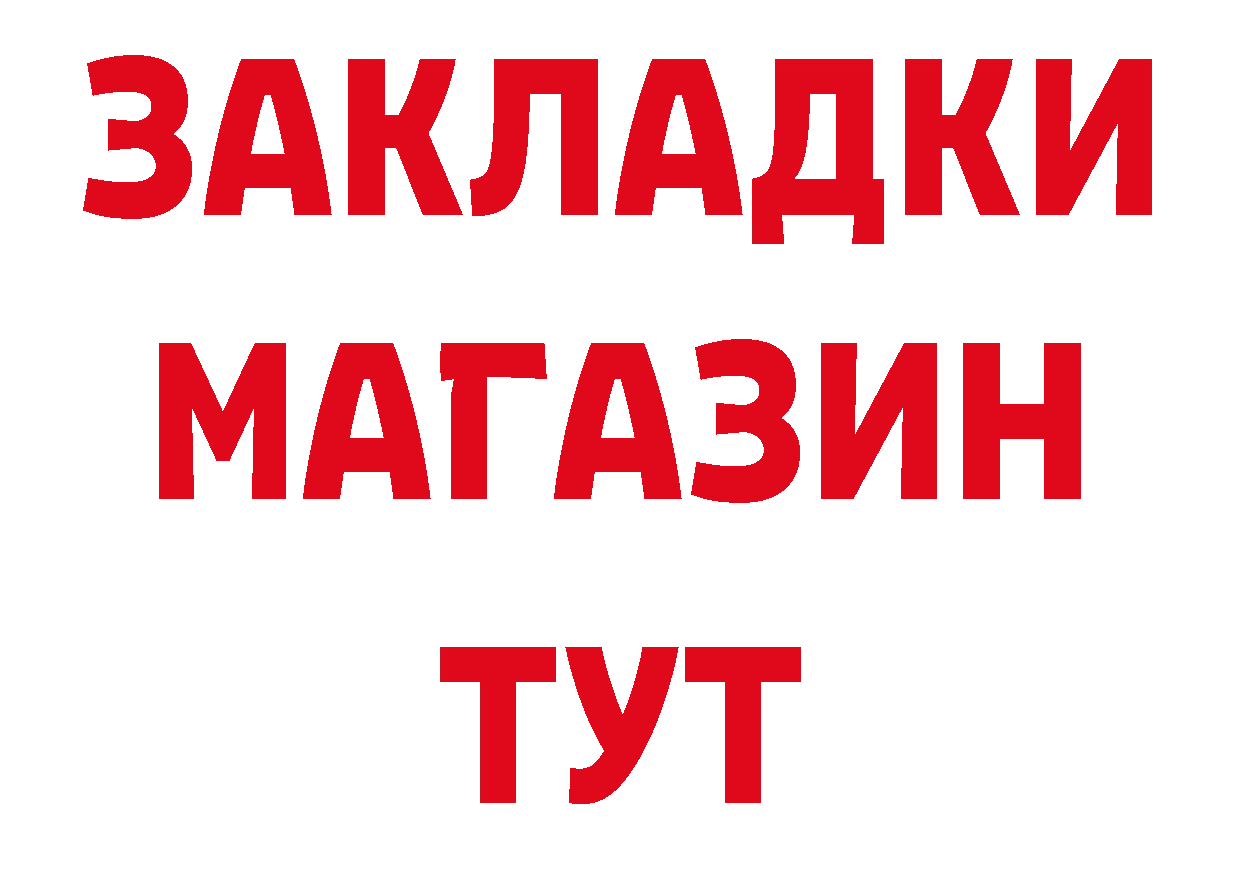 ЗАКЛАДКИ
МАГАЗИН
ТУТ